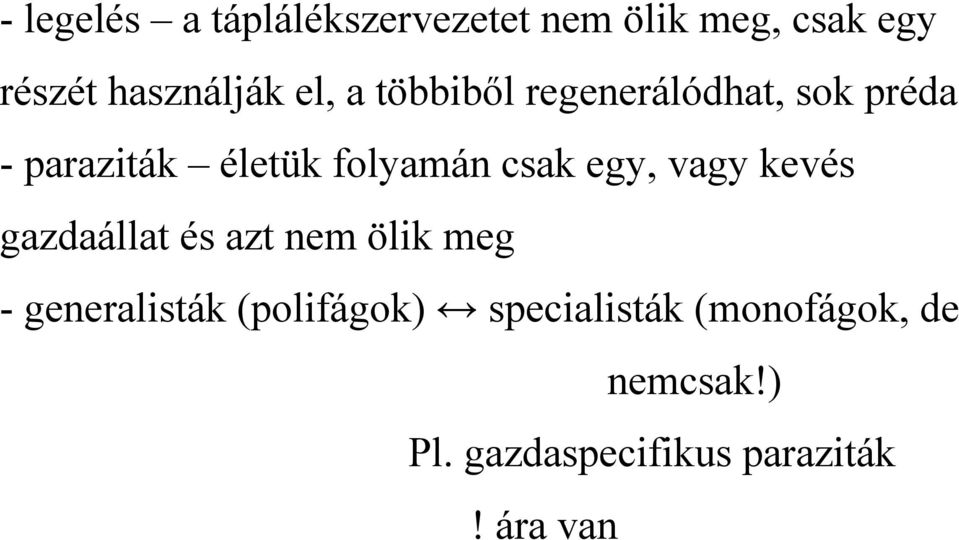 - legelés – a táplálékszervezetet nem ölik meg, csak egy részét használják el, a többiből regenerálódhat, sok préda

- paraziták – életük folyamán csak egy, vagy kevés gazdaállat és azt nem ölik meg

- generalisták (polifágok) ↔ specialisták (monofágok, de nemcsak!)

Pl. gazdaspecifikus paraziták

! ára van